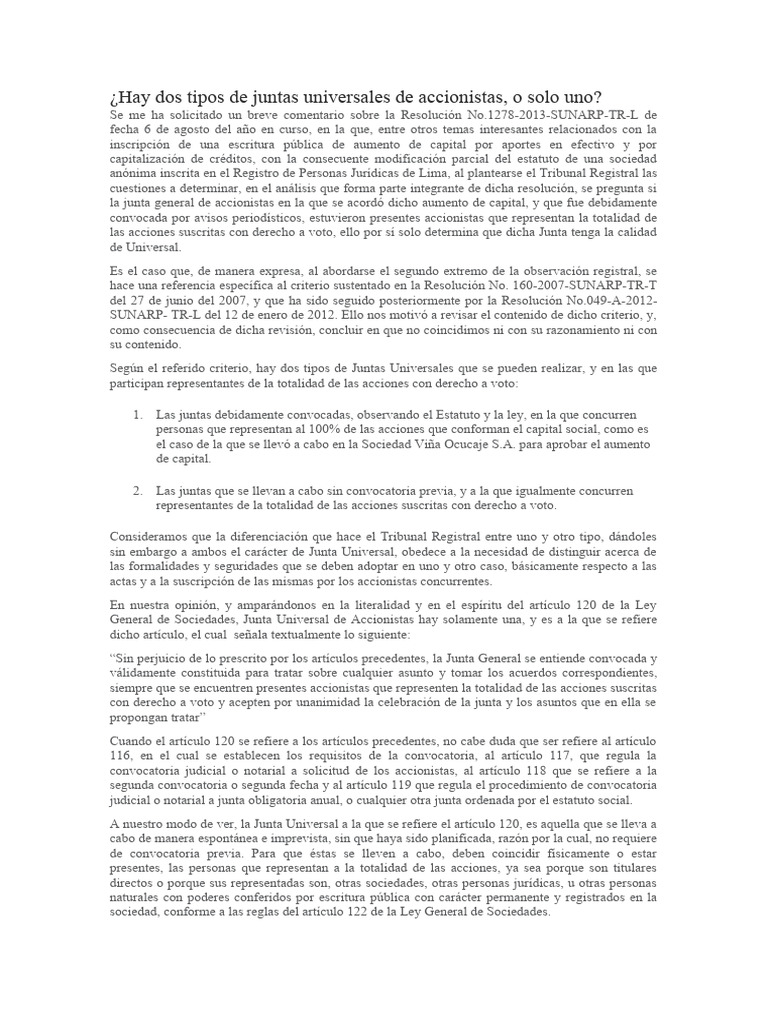 ¿Hay dos tipos de juntas universales de accionistas, o solo uno?

Se me ha solicitado un breve comentario sobre la Resolución No.1278-2013-SUNARP-TR-L de fecha 6 de agosto del año en curso, en la que, entre otros temas interesantes relacionados con la inscripción de una escritura pública de aumento de capital por aportes en efectivo y por capitalización de créditos, con la consecuente modificación parcial del estatuto de una sociedad anónima inscrita en el Registro de Personas Jurídicas de Lima, al plantearse el Tribunal Registral las cuestiones a determinar, en el análisis que forma parte integrante de dicha resolución, se pregunta si la junta general de accionistas en la que se acordó dicho aumento de capital, y que fue debidamente convocada por avisos periodísticos, estuvieron presentes accionistas que representan la totalidad de las acciones suscritas con derecho a voto, ello por sí solo determina que dicha Junta tenga la calidad de Universal.

Es el caso que, de manera expresa, al abordarse el segundo extremo de la observación registral, se hace una referencia específica al criterio sustentado en la Resolución No. 160-2007-SUNARP-TR-T del 27 de junio del 2007, y que ha sido seguido posteriormente por la Resolución No.049-A-2012-SUNARP- TR-L del 12 de enero de 2012. Ello nos motivó a revisar el contenido de dicho criterio, y, como consecuencia de dicha revisión, concluir en que no coincidimos ni con su razonamiento ni con su contenido.

Según el referido criterio, hay dos tipos de Juntas Universales que se pueden realizar, y en las que participan representantes de la totalidad de las acciones con derecho a voto:

1. Las juntas debidamente convocadas, observando el Estatuto y la ley, en la que concurren personas que representan al 100% de las acciones que conforman el capital social, como es el caso de la que se llevó a cabo en la Sociedad Viña Ocucaje S.A. para aprobar el aumento de capital.

2. Las juntas que se llevan a cabo sin convocatoria previa, y a la que igualmente concurren representantes de la totalidad de las acciones suscritas con derecho a voto.

Consideramos que la diferenciación que hace el Tribunal Registral entre uno y otro tipo, dándoles sin embargo a ambos el carácter de Junta Universal, obedece a la necesidad de distinguir acerca de las formalidades y seguridades que se deben adoptar en uno y otro caso, básicamente respecto a las actas y a la suscripción de las mismas por los accionistas concurrentes.

En nuestra opinión, y amparándonos en la literalidad y en el espíritu del artículo 120 de la Ley General de Sociedades, Junta Universal de Accionistas hay solamente una, y es a la que se refiere dicho artículo, el cual señala textualmente lo siguiente:

“Sin perjuicio de lo prescrito por los artículos precedentes, la Junta General se entiende convocada y válidamente constituida para tratar sobre cualquier asunto y tomar los acuerdos correspondientes, siempre que se encuentren presentes accionistas que representen la totalidad de las acciones suscritas con derecho a voto y acepten por unanimidad la celebración de la junta y los asuntos que en ella se propongan tratar”

Cuando el artículo 120 se refiere a los artículos precedentes, no cabe duda que ser refiere al artículo 116, en el cual se establecen los requisitos de la convocatoria, al artículo 117, que regula la convocatoria judicial o notarial a solicitud de los accionistas, al artículo 118 que se refiere a la segunda convocatoria o segunda fecha y al artículo 119 que regula el procedimiento de convocatoria judicial o notarial a junta obligatoria anual, o cualquier otra junta ordenada por el estatuto social.

A nuestro modo de ver, la Junta Universal a la que se refiere el artículo 120, es aquella que se lleva a cabo de manera espontánea e imprevista, sin que haya sido planificada, razón por la cual, no requiere de convocatoria previa. Para que éstas se lleven a cabo, deben coincidir físicamente o estar presentes, las personas que representan a la totalidad de las acciones, ya sea porque son titulares directos o porque sus representadas son, otras sociedades, otras personas jurídicas, u otras personas naturales con poderes conferidos por escritura pública con carácter permanente y registrados en la sociedad, conforme a las reglas del artículo 122 de la Ley General de Sociedades.